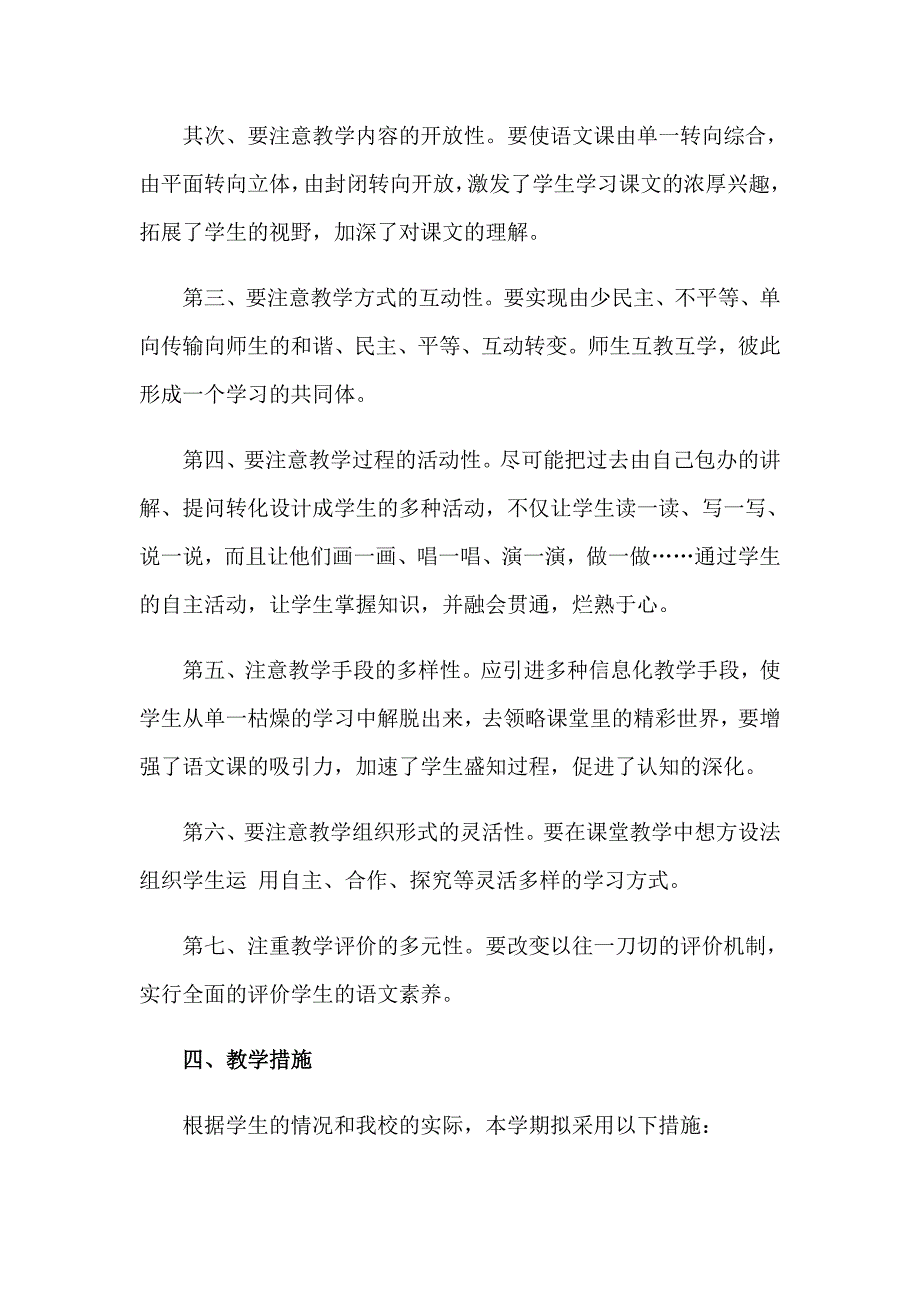 其次、要注意教学内容的开放性。要使语文课由单一转向综合，由平面转向立体，由封闭转向开放，激发了学生学习课文的浓厚兴趣，拓展了学生的视野，加深了对课文的理解。

第三、要注意教学方式的互动性。要实现由少民主、不平等、单向传输向师生的和谐、民主、平等、互动转变。师生互教互学，彼此形成一个学习的共同体。

第四、要注意教学过程的活动性。尽可能把过去由自己包办的讲解、提问转化设计成学生的多种活动，不仅让学生读一读、写一写、说一说，而且让他们画一画、唱一唱、演一演，做一做……通过学生的自主活动，让学生掌握知识，并融会贯通，烂熟于心。

第五、注意教学手段的多样性。应引进多种信息化教学手段，使学生从单一枯燥的学习中解脱出来，去领略课堂里的精彩世界，要增强了语文课的吸引力，加速了学生盛知过程，促进了认知的深化。

第六、要注意教学组织形式的灵活性。要在课堂教学中想方设法组织学生运 用自主、合作、探究等灵活多样的学习方式。

第七、注重教学评价的多元性。要改变以往一刀切的评价机制，实行全面的评价学生的语文素养。

四、教学措施

根据学生的情况和我校的实际，本学期拟采用以下措施：